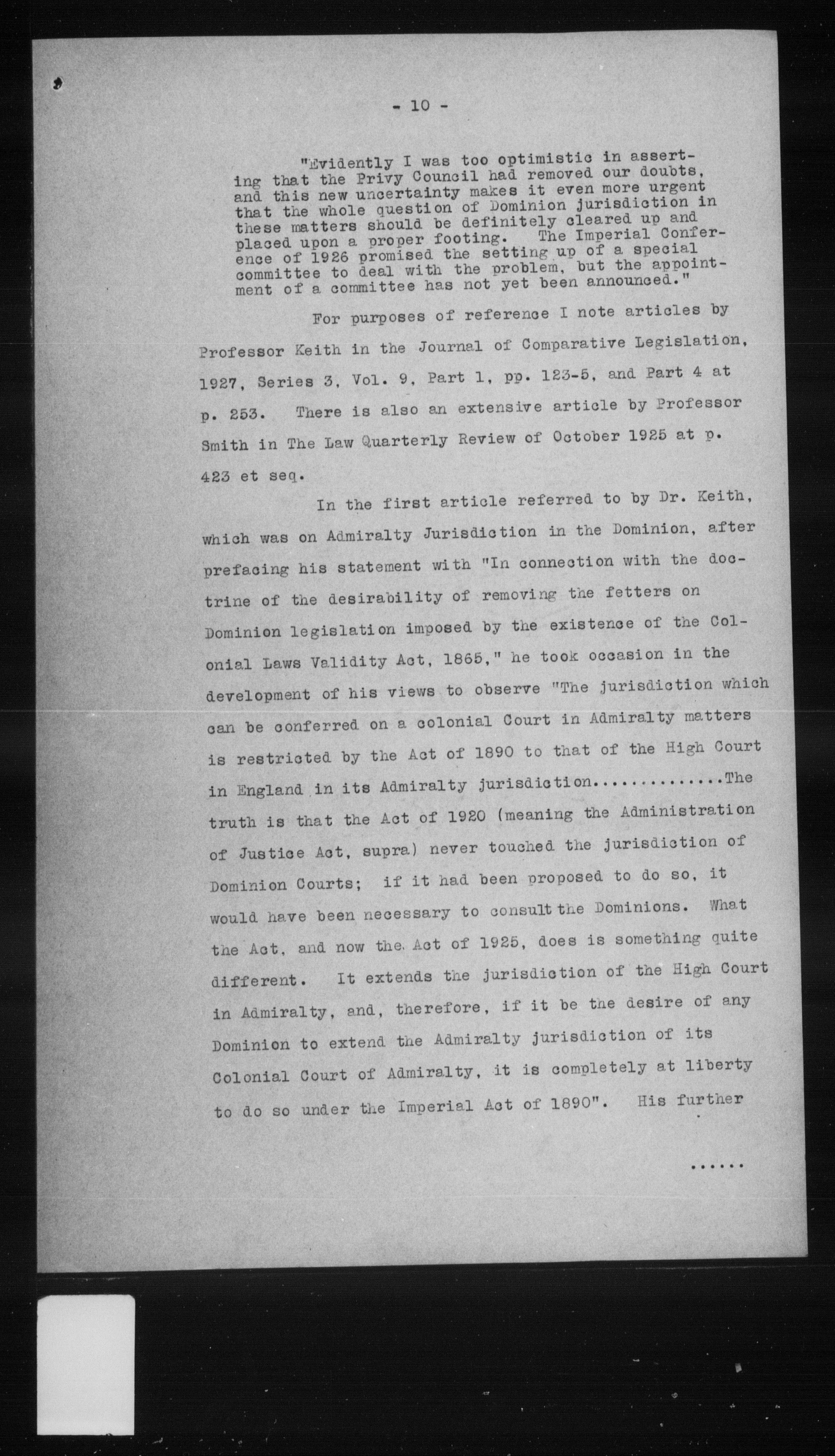 - 10 -

"Evidently I was too optimistic in asserting that the Privy Council had removed our doubts, and this new uncertainty makes it even more urgent that the whole question of Dominion jurisdiction in these matters should be definitely cleared up and placed upon a proper footing. The Imperial Conference of 1926 promised the setting up of a special committee to deal with the problem, but the appointment of a committee has not yet been announced."

For purposes of reference I note articles by Professor Keith in the Journal of Comparative Legislation, 1927, Series 3, Vol. 9, Part 1, pp. 123-5, and Part 4 at p. 253. There is also an extensive article by Professor Smith in The Law Quarterly Review of October 1925 at p. 423 et seq.

In the first article referred to by Dr. Keith, which was on Admiralty Jurisdiction in the Dominion, after prefacing his statement with "In connection with the doctrine of the desirability of removing the fetters on Dominion legislation imposed by the existence of the Colonial Laws Validity Act, 1865," he took occasion in the development of his views to observe "The jurisdiction which can be conferred on a colonial Court in Admiralty matters is restricted by the Act of 1890 to that of the High Court in England in its Admiralty jurisdiction.............The truth is that the Act of 1920 (meaning the Administration of Justice Act, supra) never touched the jurisdiction of Dominion Courts; if it had been proposed to do so, it would have been necessary to consult the Dominions. What the Act, and now the Act of 1925, does is something quite different. It extends the jurisdiction of the High Court in Admiralty, and, therefore, if it be the desire of any Dominion to extend the Admiralty jurisdiction of its Colonial Court of Admiralty, it is completely at liberty to do so under the Imperial Act of 1890". His further

......